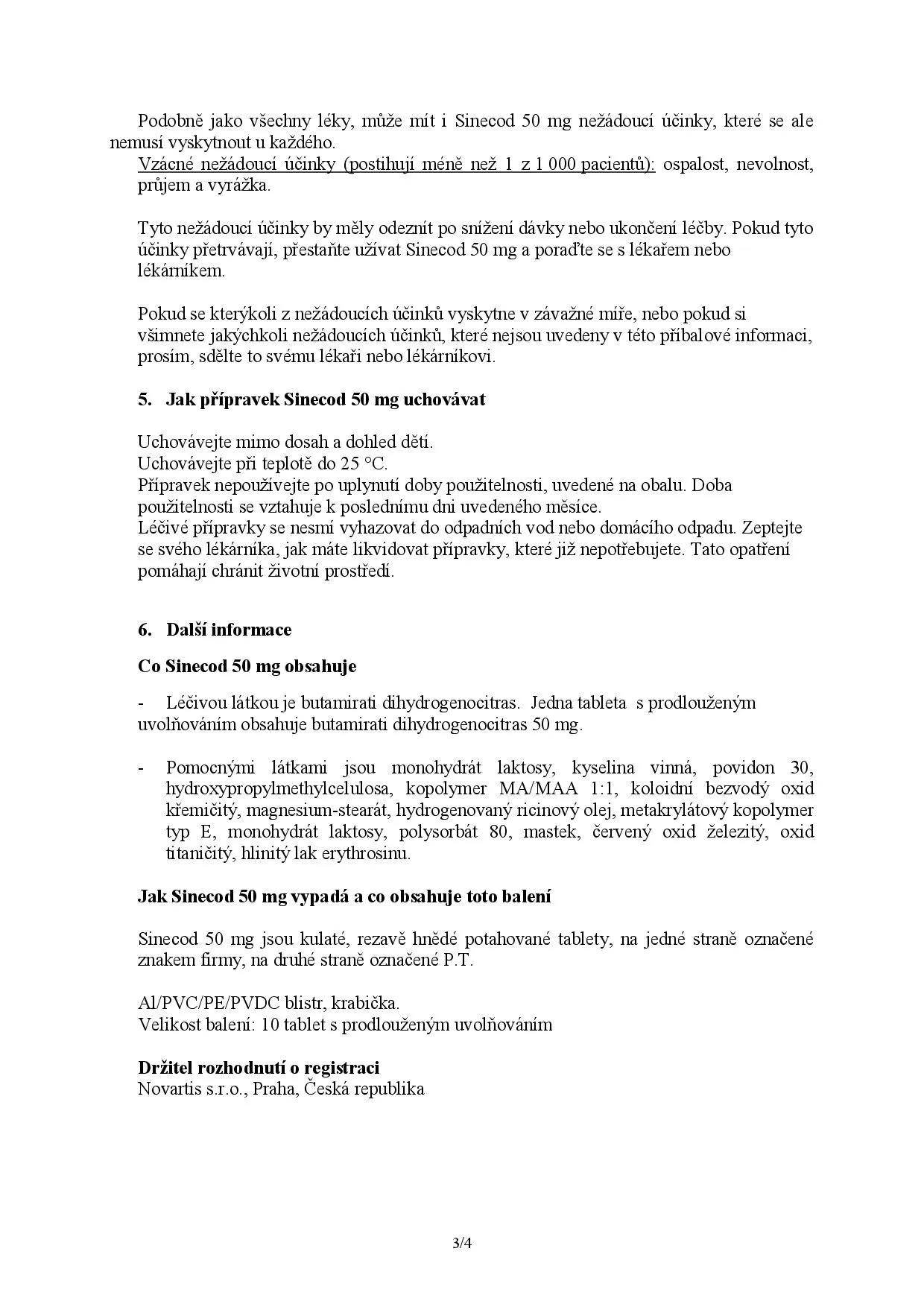 Podobně jako všechny léky, může mít i Sinecod 50 mg nežádoucí účinky, které se ale nemusí vyskytnout u každého.
Vzácné nežádoucí účinky (postihují méně než 1 z 1 000 pacientů): ospalost, nevolnost, průjem a vyrážka.

Tyto nežádoucí účinky by měly odeznít po snížení dávky nebo ukončení léčby. Pokud tyto účinky přetrvávají, přestaňte užívat Sinecod 50 mg a poraďte se s lékařem nebo lékárníkem.

Pokud se kterýkoli z nežádoucích účinků vyskytne v závažné míře, nebo pokud si všimnete jakýchkoli nežádoucích účinků, které nejsou uvedeny v této příbalové informaci, prosím, sdělte to svému lékaři nebo lékárníkovi.

5. Jak přípravek Sinecod 50 mg uchovávat

Uchovávejte mimo dosah a dohled dětí.
Uchovávejte při teplotě do 25 °C.
Přípravek nepoužívejte po uplynutí doby použitelnosti, uvedené na obalu. Doba použitelnosti se vztahuje k poslednímu dni uvedeného měsíce.
Léčivé přípravky se nesmí vyhazovat do odpadních vod nebo domácího odpadu. Zeptejte se svého lékárníka, jak máte likvidovat přípravky, které již nepotřebujete. Tato opatření pomáhají chránit životní prostředí.

6. Další informace

Co Sinecod 50 mg obsahuje

- Léčivou látkou je butamirati dihydrogenocitras. Jedna tableta s prodlouženým uvolňováním obsahuje butamirati dihydrogenocitras 50 mg.

- Pomocnými látkami jsou monohydrát laktosy, kyselina vinná, povidon 30, hydroxypropylmethylcelulosa, kopolymer MA/MAA 1:1, koloidní bezvodý oxid křemičitý, magnesium-stearát, hydrogenovaný ricinový olej, metakrylátový kopolymer typ E, monohydrát laktosy, polysorbát 80, mastek, červený oxid železitý, oxid titaničitý, hlinitý lak erythrosinu.

Jak Sinecod 50 mg vypadá a co obsahuje toto balení

Sinecod 50 mg jsou kulaté, rezavě hnědé potahované tablety, na jedné straně označené znakem firmy, na druhé straně označené P.T.

Al/PVC/PE/PVDC blistr, krabička.
Velikost balení: 10 tablet s prodlouženým uvolňováním

Držitel rozhodnutí o registraci
Novartis s.r.o., Praha, Česká republika

3/4